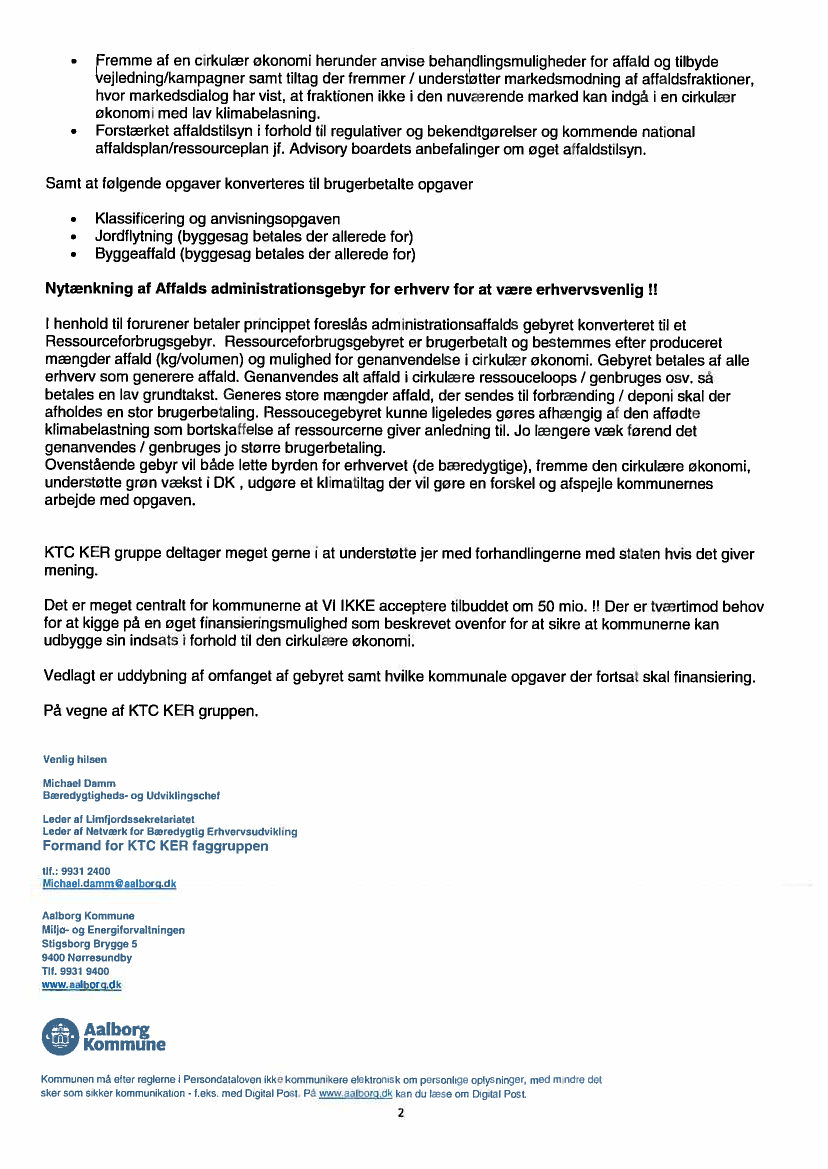 • Fremme af en cirkulær økonomi herunder anvise behandlingsmuligheder for affald og tilbyde vejledning/kampagner samt tiltag der fremmer / understøtter markedsmodning af affaldsfraktioner, hvor markedsdialog har vist, at fraktionen ikke i den nuværende marked kan indgå i en cirkulær økonomi med lav klimabelasning.
• Forstærket affaldstilsyn i forhold til regulativer og bekendtgørelser og kommende national affaldsplan/ressourceplan jf. Advisory boardets anbefalinger om øget affaldstilsyn.

Samt at følgende opgaver konverteres til brugerbetalte opgaver

• Klassificering og anvisningsopgaven
• Jordflytning (byggesag betales der allerede for)
• Byggeaffald (byggesag betales der allerede for)

Nytænkning af Affalds administrationsgebyr for erhverv for at være erhvervsvenlig !!

I henhold til forurener betaler princippet foreslås administrationsaffalds gebyret konverteret til et Ressourceforbrugsgebyr. Ressourceforbrugsgebyret er brugerbetalt og bestemmes efter produceret mængder affald (kg/volumen) og mulighed for genanvendelse i cirkulær økonomi. Gebyret betales af alle erhverv som generere affald. Genanvendes alt affald i cirkulære ressouceloops / genbruges osv. så betales en lav grundtakst. Generes store mængder affald, der sendes til forbrænding / deponi skal der afholdes en stor brugerbetaling. Ressoucegebyret kunne ligeledes gøres afhængig af den affødte klimabelastning som bortskaffelse af ressourcerne giver anledning til. Jo længere væk førend det genanvendes / genbruges jo større brugerbetaling.
Ovenstående gebyr vil både lette byrden for erhvervet (de bæredygtige), fremme den cirkulære økonomi, understøtte grøn vækst i DK , udgøre et klimatiltag der vil gøre en forskel og afspejle kommunernes arbejde med opgaven.

KTC KER gruppe deltager meget gerne i at understøtte jer med forhandlingerne med staten hvis det giver mening.

Det er meget centralt for kommunerne at VI IKKE acceptere tilbuddet om 50 mio. !! Der er tværtimod behov for at kigge på en øget finansieringsmulighed som beskrevet ovenfor for at sikre at kommunerne kan udbygge sin indsats i forhold til den cirkulære økonomi.

Vedlagt er uddybning af omfanget af gebyret samt hvilke kommunale opgaver der fortsat skal finansiering.

På vegne af KTC KER gruppen.

Venlig hilsen

Michael Damm
Bæredygtigheds- og Udviklingschef

Leder af Limfjordssekretariatet
Leder af Netværk for Bæredygtig Erhvervsudvikling
Formand for KTC KER faggruppen

tlf.: 9931 2400
Michael.damm@aalborg.dk

Aalborg Kommune
Miljø- og Energiforvaltningen
Stigsborg Brygge 5
9400 Nørresundby
Tlf. 9931 9400
www.aalborg.dk

Aalborg Kommune

Kommunen må efter reglerne i Persondataloven ikke kommunikere elektronisk om personlige oplysninger, med mindre det sker som sikker kommunikation - f.eks. med Digital Post. På www.aalborg.dk kan du læse om Digital Post.

2